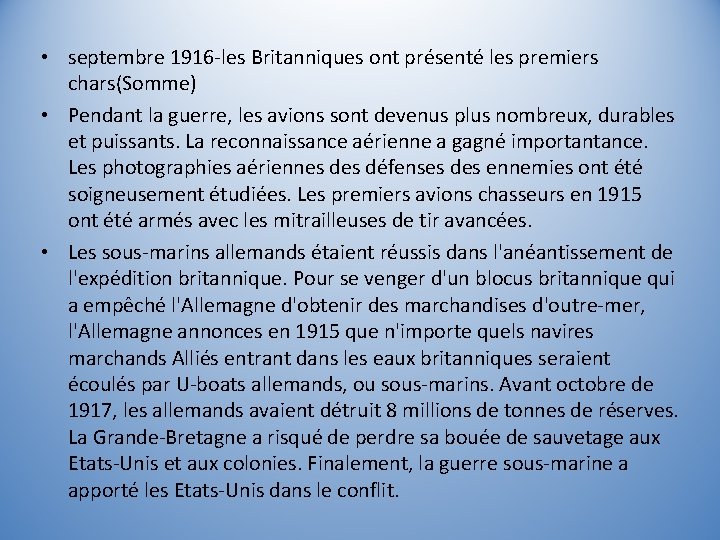 • septembre 1916-les Britanniques ont présenté les premiers chars(Somme)

• Pendant la guerre, les avions sont devenus plus nombreux, durables et puissants. La reconnaissance aérienne a gagné importantance. Les photographies aériennes des défenses des ennemies ont été soigneusement étudiées. Les premiers avions chasseurs en 1915 ont été armés avec les mitrailleuses de tir avancées.

• Les sous-marins allemands étaient réussis dans l'anéantissement de l'expédition britannique. Pour se venger d'un blocus britannique qui a empêché l'Allemagne d'obtenir des marchandises d'outre-mer, l'Allemagne annonces en 1915 que n'importe quels navires marchands Alliés entrant dans les eaux britanniques seraient écoulés par U-boats allemands, ou sous-marins. Avant octobre de 1917, les allemands avaient détruit 8 millions de tonnes de réserves. La Grande-Bretagne a risqué de perdre sa bouée de sauvetage aux Etats-Unis et aux colonies. Finalement, la guerre sous-marine a apporté les Etats-Unis dans le conflit.